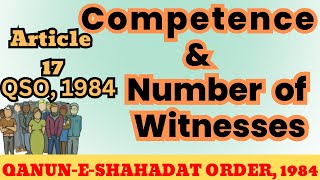 Article
17
QSO, 1984

Competence
&
Number of
Witnesses

QANUN-E-SHAHADAT ORDER, 1984